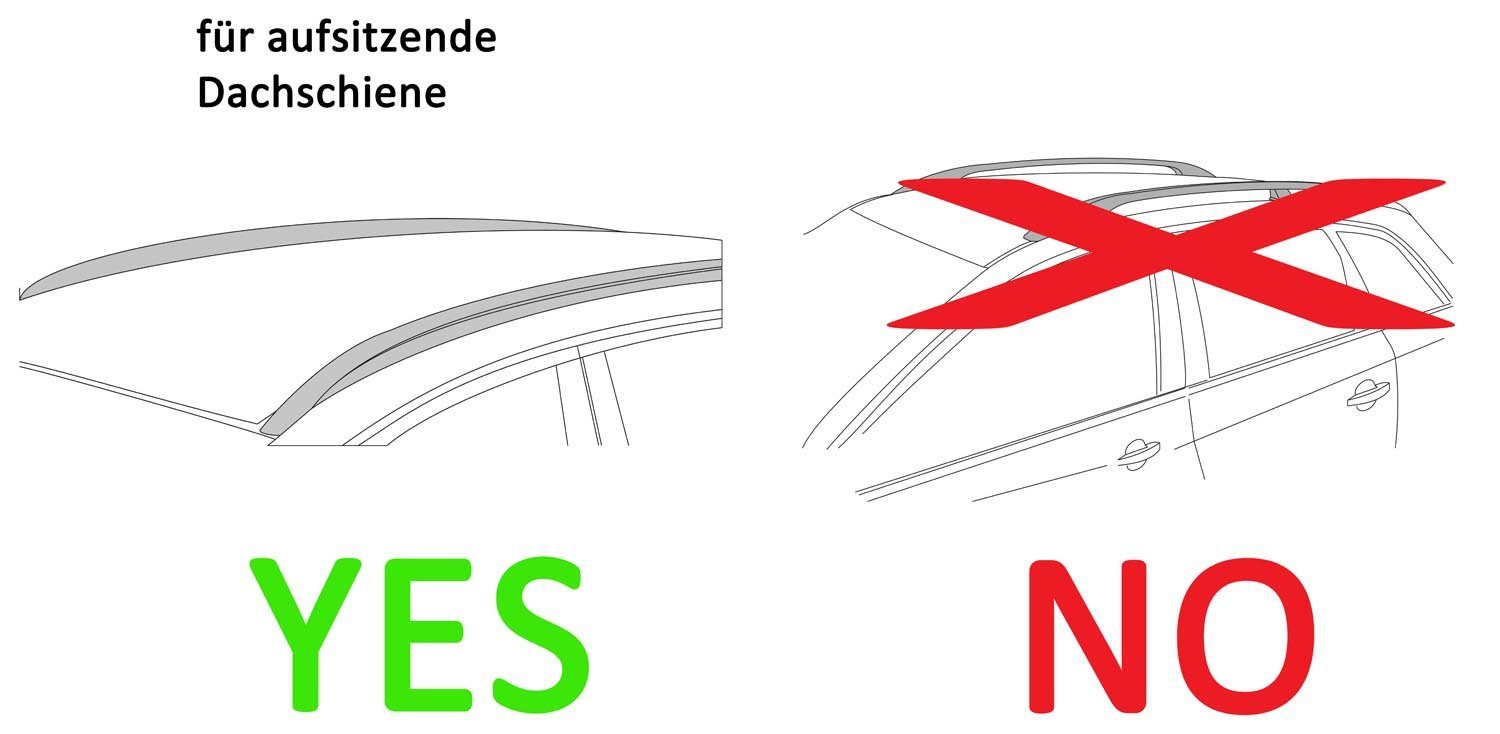 für aufsitzende Dachschiene

YES

NO